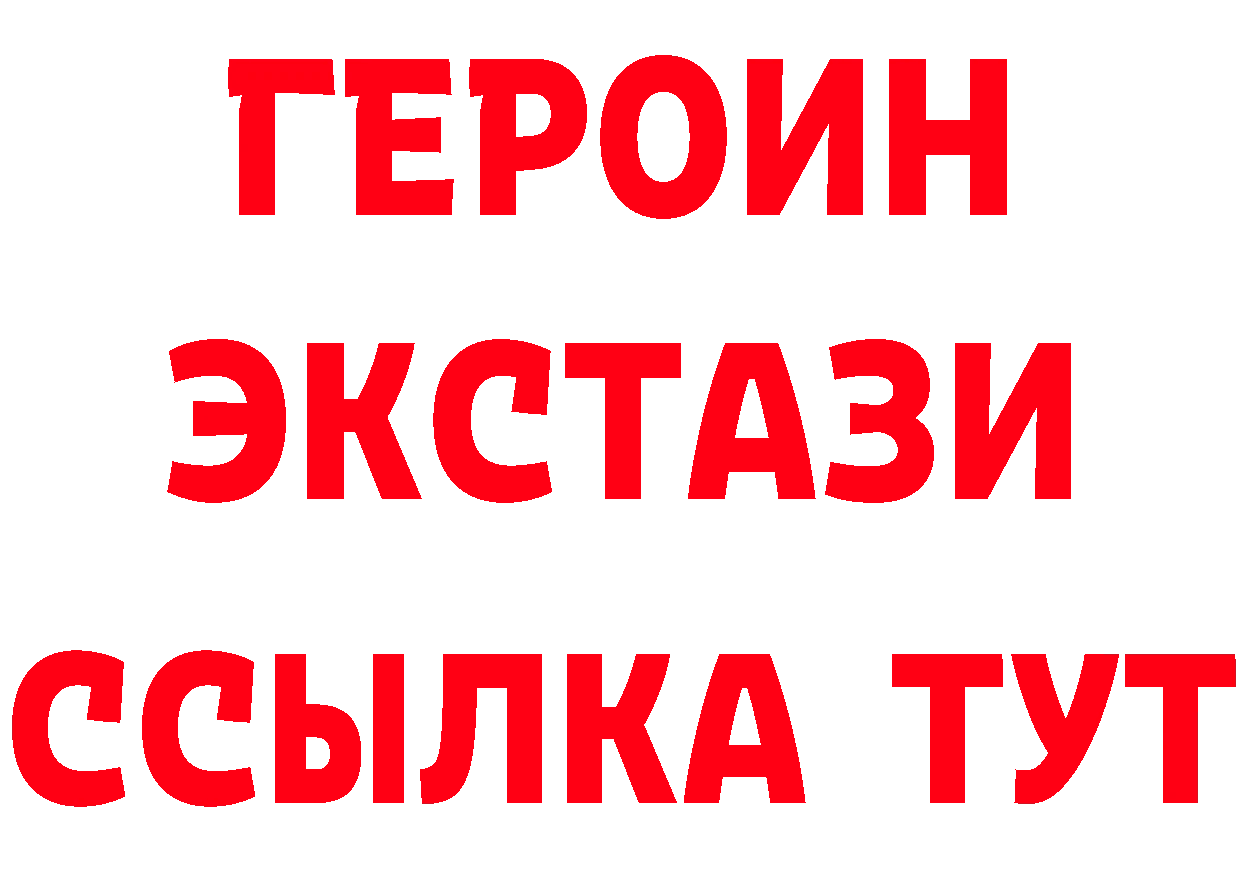 ГЕРОИН
ЭКСТАЗИ
ССЫЛКА ТУТ